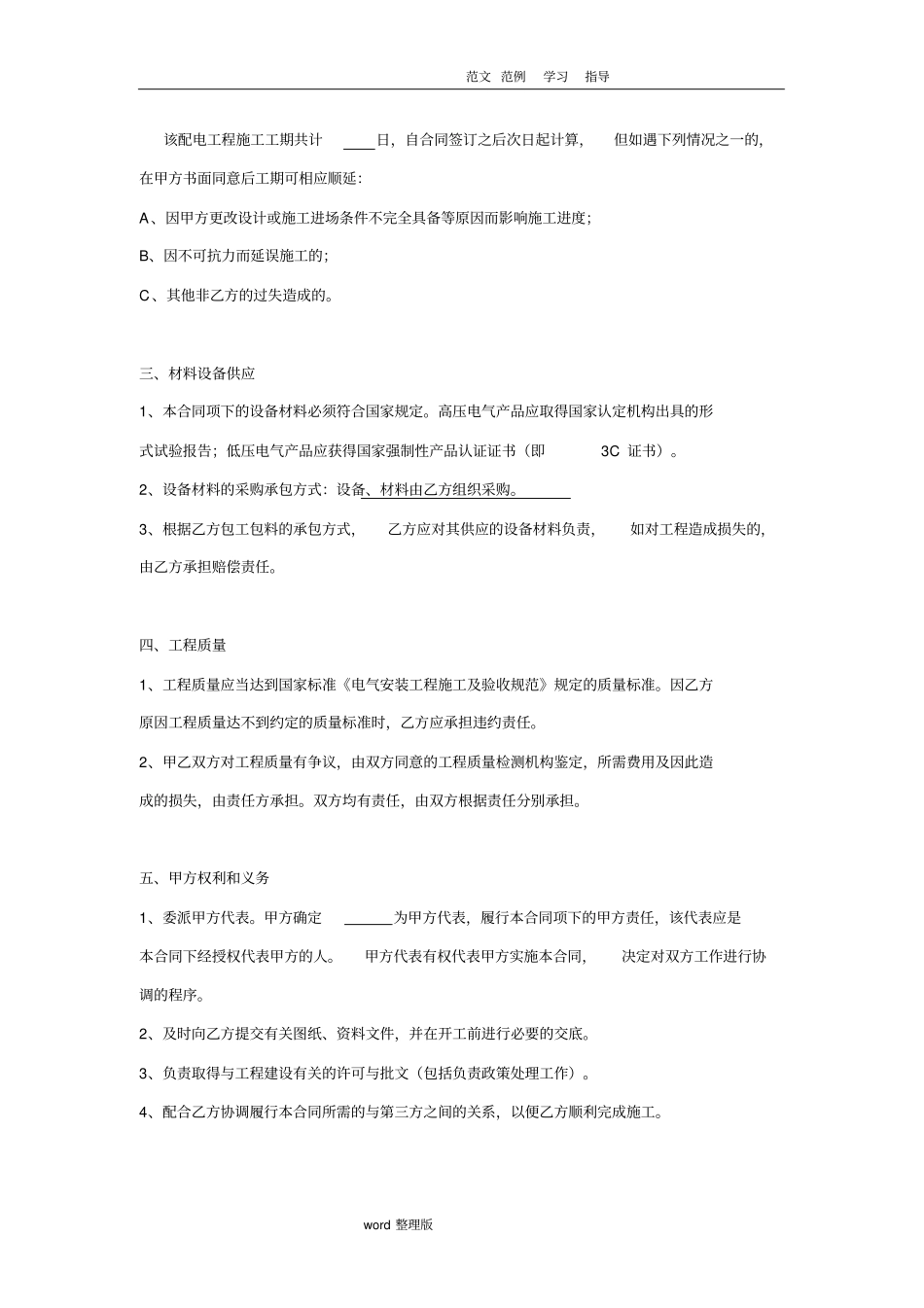 范文 范例 学习 指导

该配电工程施工工期共计 ____日，自合同签订之后次日起计算， 但如遇下列情况之一的，在甲方书面同意后工期可相应顺延：

A、因甲方更改设计或施工进场条件不完全具备等原因而影响施工进度；

B、因不可抗力而延误施工的；

C、其他非乙方的过失造成的。

三、材料设备供应

1、本合同项下的设备材料必须符合国家规定。高压电气产品应取得国家认定机构出具的形式试验报告；低压电气产品应获得国家强制性产品认证证书（即 3C 证书）。

2、设备材料的采购承包方式：设备、材料由乙方组织采购。

3、根据乙方包工包料的承包方式， 乙方应对其供应的设备材料负责， 如对工程造成损失的，由乙方承担赔偿责任。

四、工程质量

1、工程质量应当达到国家标准《电气安装工程施工及验收规范》规定的质量标准。因乙方原因工程质量达不到约定的质量标准时，乙方应承担违约责任。

2、甲乙双方对工程质量有争议，由双方同意的工程质量检测机构鉴定，所需费用及因此造成的损失，由责任方承担。双方均有责任，由双方根据责任分别承担。

五、甲方权利和义务

1、委派甲方代表。甲方确定 ______为甲方代表，履行本合同项下的甲方责任，该代表应是本合同下经授权代表甲方的人。 甲方代表有权代表甲方实施本合同， 决定对双方工作进行协调的程序。

2、及时向乙方提交有关图纸、资料文件，并在开工前进行必要的交底。

3、负责取得与工程建设有关的许可与批文（包括负责政策处理工作）。

4、配合乙方协调履行本合同所需的与第三方之间的关系，以便乙方顺利完成施工。

word 整理版